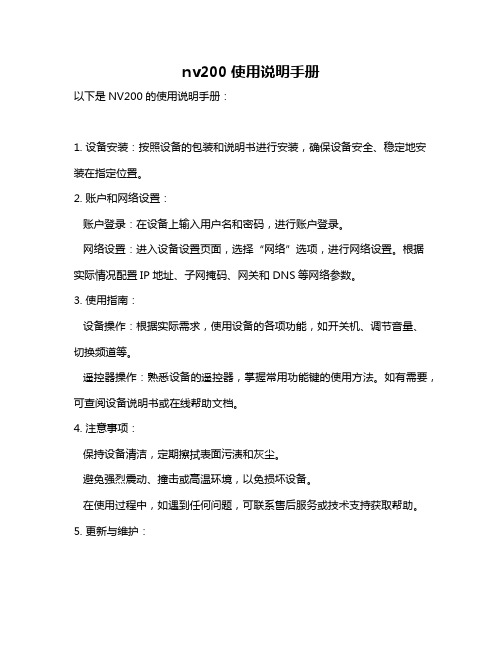 nv200 使用说明手册

以下是 NV200 的使用说明手册：

1. 设备安装：按照设备的包装和说明书进行安装，确保设备安全、稳定地安装在指定位置。

2. 账户和网络设置：

账户登录：在设备上输入用户名和密码，进行账户登录。

网络设置：进入设备设置页面，选择“网络”选项，进行网络设置。根据实际情况配置 IP 地址、子网掩码、网关和 DNS 等网络参数。

3. 使用指南：

设备操作：根据实际需求，使用设备的各项功能，如开关机、调节音量、切换频道等。

遥控器操作：熟悉设备的遥控器，掌握常用功能键的使用方法。如有需要，可查阅设备说明书或在线帮助文档。

4. 注意事项：

保持设备清洁，定期擦拭表面污渍和灰尘。

避免强烈震动、撞击或高温环境，以免损坏设备。

在使用过程中，如遇到任何问题，可联系售后服务或技术支持获取帮助。

5. 更新与维护：